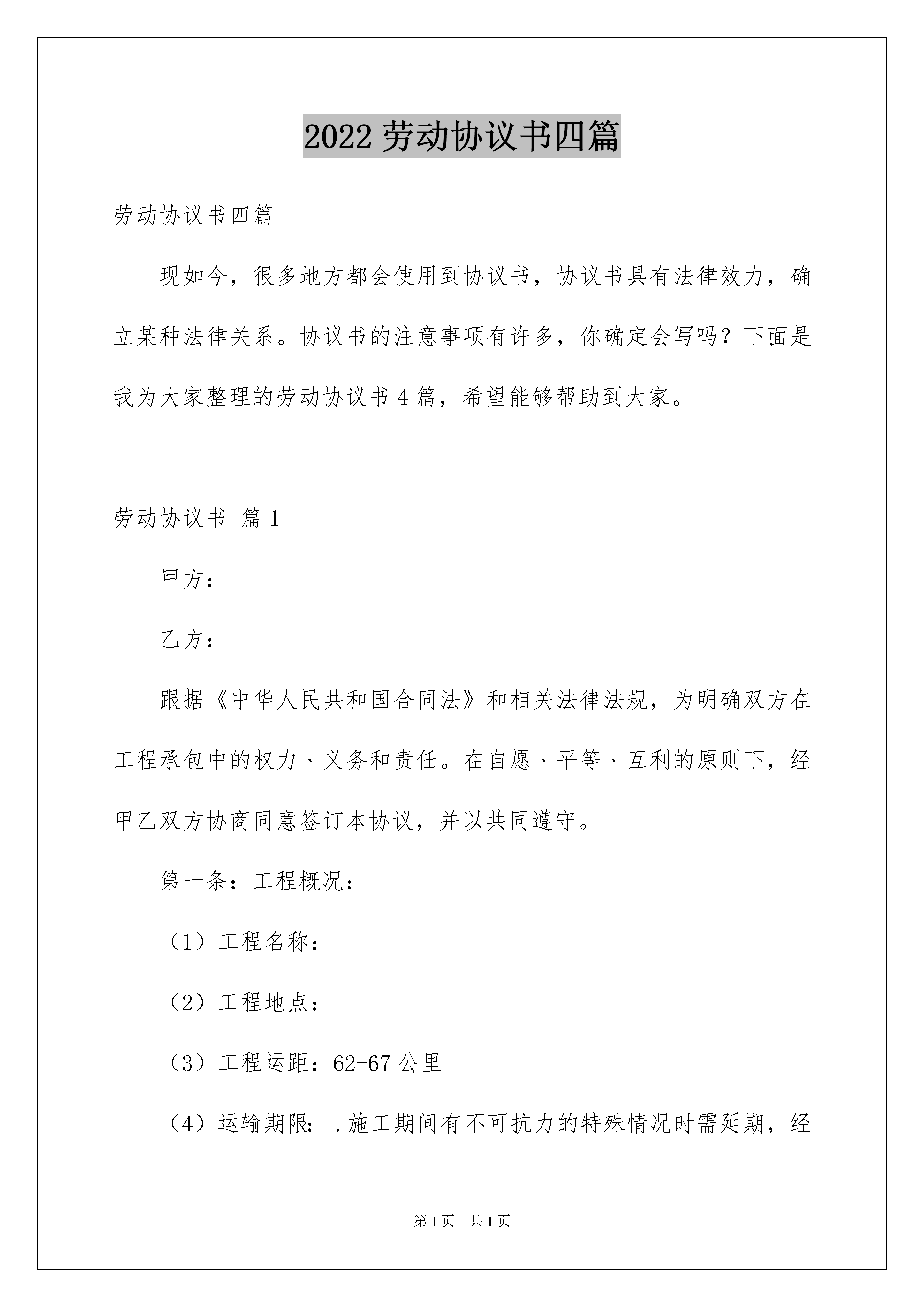 2022 劳动协议书四篇

劳动协议书四篇

现如今，很多地方都会使用到协议书，协议书具有法律效力，确立某种法律关系。协议书的注意事项有许多，你确定会写吗？下面是我为大家整理的劳动协议书 4 篇，希望能够帮助到大家。

劳动协议书 篇 1

甲方：

乙方：

跟据《中华人民共和国合同法》和相关法律法规，为明确双方在工程承包中的权力、义务和责任。在自愿、平等、互利的原则下，经甲乙双方协商同意签订本协议，并以共同遵守。

第一条：工程概况：

（1）工程名称：

（2）工程地点：

（3）工程运距：62-67 公里

（4）运输期限：.施工期间有不可抗力的特殊情况时需延期，经

第 1 页 共 1 页